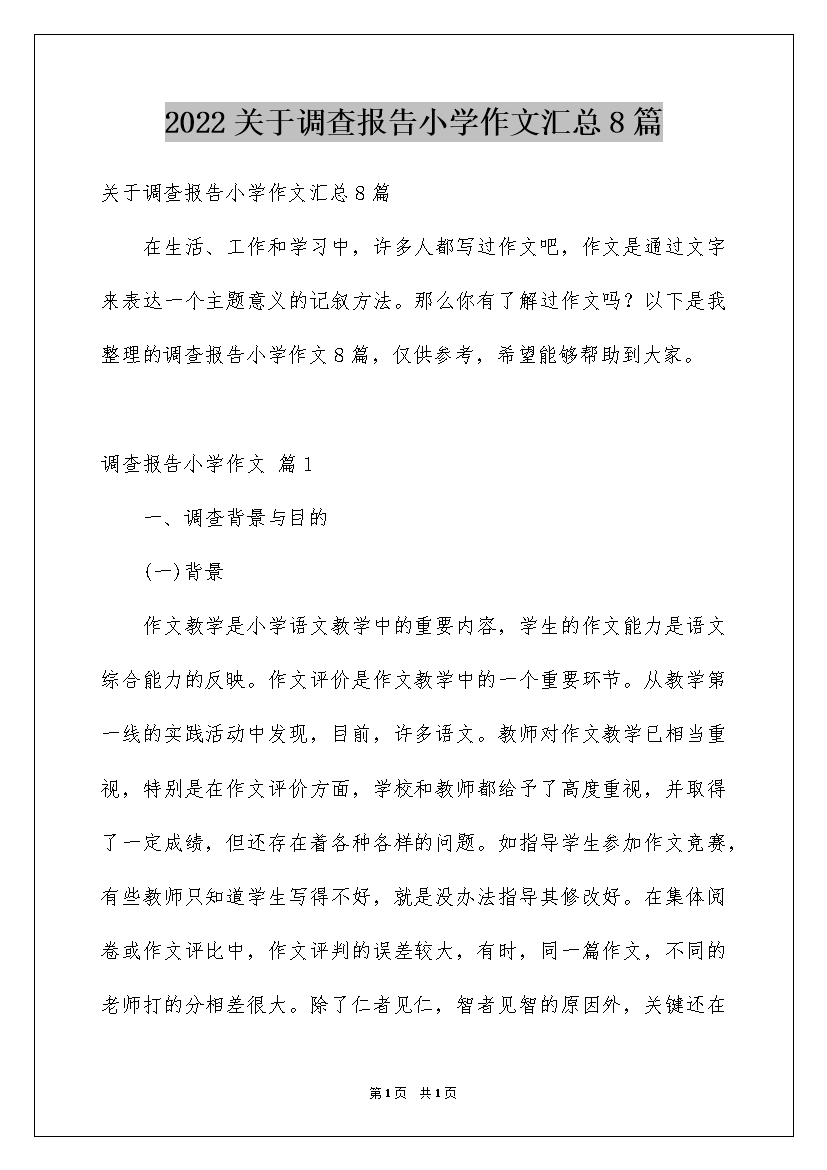 2022关于调查报告小学作文汇总8篇

关于调查报告小学作文汇总8篇

在生活、工作和学习中，许多人都写过作文吧，作文是通过文字来表达一个主题意义的记叙方法。那么你有了解过作文吗？以下是我整理的调查报告小学作文8篇，仅供参考，希望能够帮助到大家。

调查报告小学作文 篇1

一、调查背景与目的

(一)背景

作文教学是小学语文教学中的重要内容，学生的作文能力是语文综合能力的反映。作文评价是作文教学中的一个重要环节。从教学第一线的实践活动中发现，目前，许多语文。教师对作文教学已相当重视，特别是在作文评价方面，学校和教师都给予了高度重视，并取得了一定成绩，但还存在着各种各样的问题。如指导学生参加作文竞赛，有些教师只知道学生写得不好，就是没办法指导其修改好。在集体阅卷或作文评比中，作文评判的误差较大，有时，同一篇作文，不同的老师打的分相差很大。除了仁者见仁，智者见智的原因外，关键还在

第1页 共1页